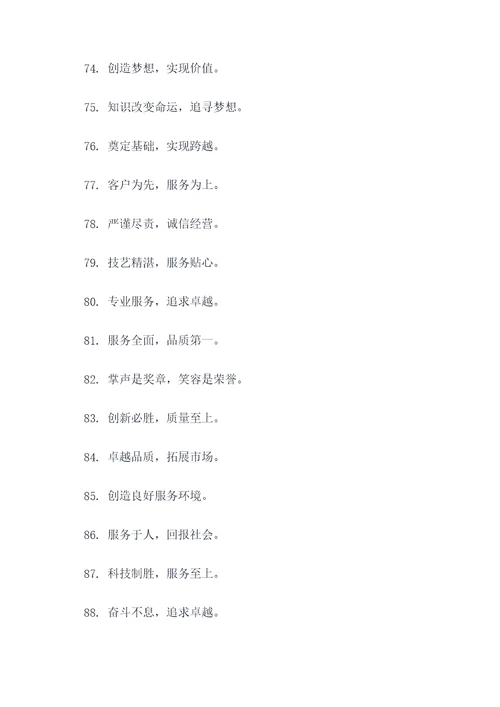 74. 创造梦想，实现价值。

75. 知识改变命运，追寻梦想。

76. 奠定基础，实现跨越。

77. 客户为先，服务为上。

78. 严谨尽责，诚信经营。

79. 技艺精湛，服务贴心。

80. 专业服务，追求卓越。

81. 服务全面，品质第一。

82. 掌声是奖章，笑容是荣誉。

83. 创新必胜，质量至上。

84. 卓越品质，拓展市场。

85. 创造良好服务环境。

86. 服务于人，回报社会。

87. 科技制胜，服务至上。

88. 奋斗不息，追求卓越。